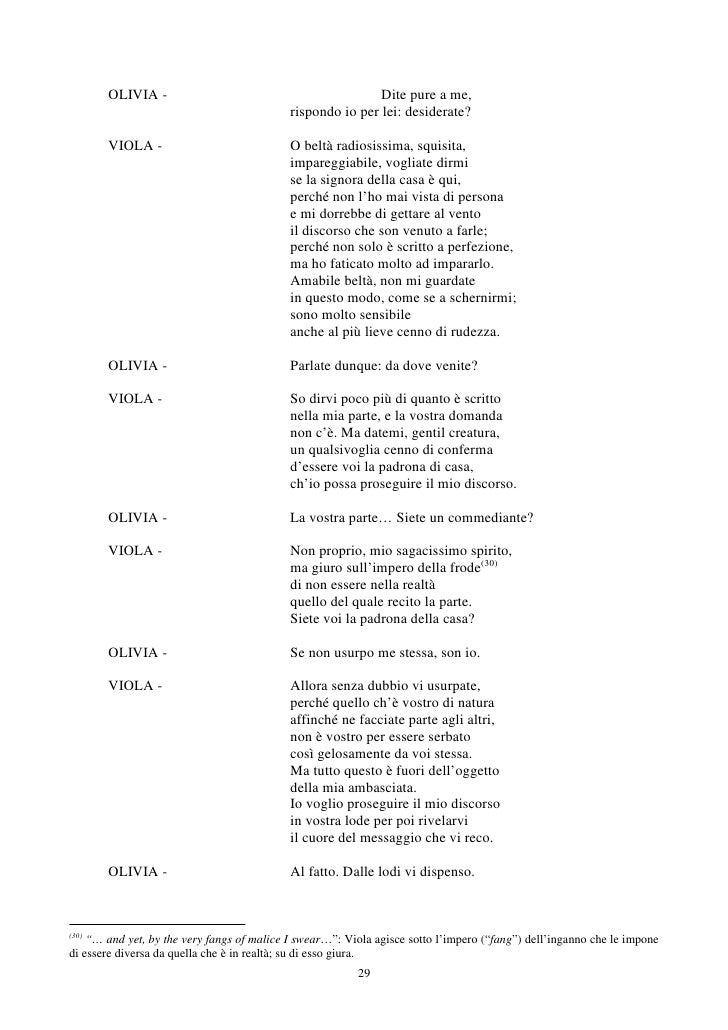 OLIVIA - Dite pure a me,
rispondo io per lei: desiderate?

VIOLA - O beltà radiosissima, squisita,
impareggiabile, vogliate dirmi
se la signora della casa è qui,
perché non l'ho mai vista di persona
e mi dorrebbe di gettare al vento
il discorso che son venuto a farle;
perché non solo è scritto a perfezione,
ma ho faticato molto ad impararlo.
Amabile beltà, non mi guardate
in questo modo, come se a schernirmi;
sono molto sensibile
anche al più lieve cenno di rudezza.

OLIVIA - Parlate dunque: da dove venite?

VIOLA - So dirvi poco più di quanto è scritto
nella mia parte, e la vostra domanda
non c'è. Ma datemi, gentil creatura,
un qualsivoglia cenno di conferma
d'essere voi la padrona di casa,
ch'io possa proseguire il mio discorso.

OLIVIA - La vostra parte… Siete un commediante?

VIOLA - Non proprio, mio sagacissimo spirito,
ma giuro sull'impero della frode$^{(30)}$
di non essere nella realtà
quello del quale recito la parte.
Siete voi la padrona della casa?

OLIVIA - Se non usurpo me stessa, son io.

VIOLA - Allora senza dubbio vi usurpate,
perché quello ch'è vostro di natura
affinché ne facciate parte agli altri,
non è vostro per essere serbato
così gelosamente da voi stessa.
Ma tutto questo è fuori dell'oggetto
della mia ambasciata.
Io voglio proseguire il mio discorso
in vostra lode per poi rivelarvi
il cuore del messaggio che vi reco.

OLIVIA - Al fatto. Dalle lodi vi dispenso.

$^{(30)}$ "… and yet, by the very fangs of malice I swear…": Viola agisce sotto l'impero ("fang") dell'inganno che le impone di essere diversa da quella che è in realtà; su di esso giura.

29